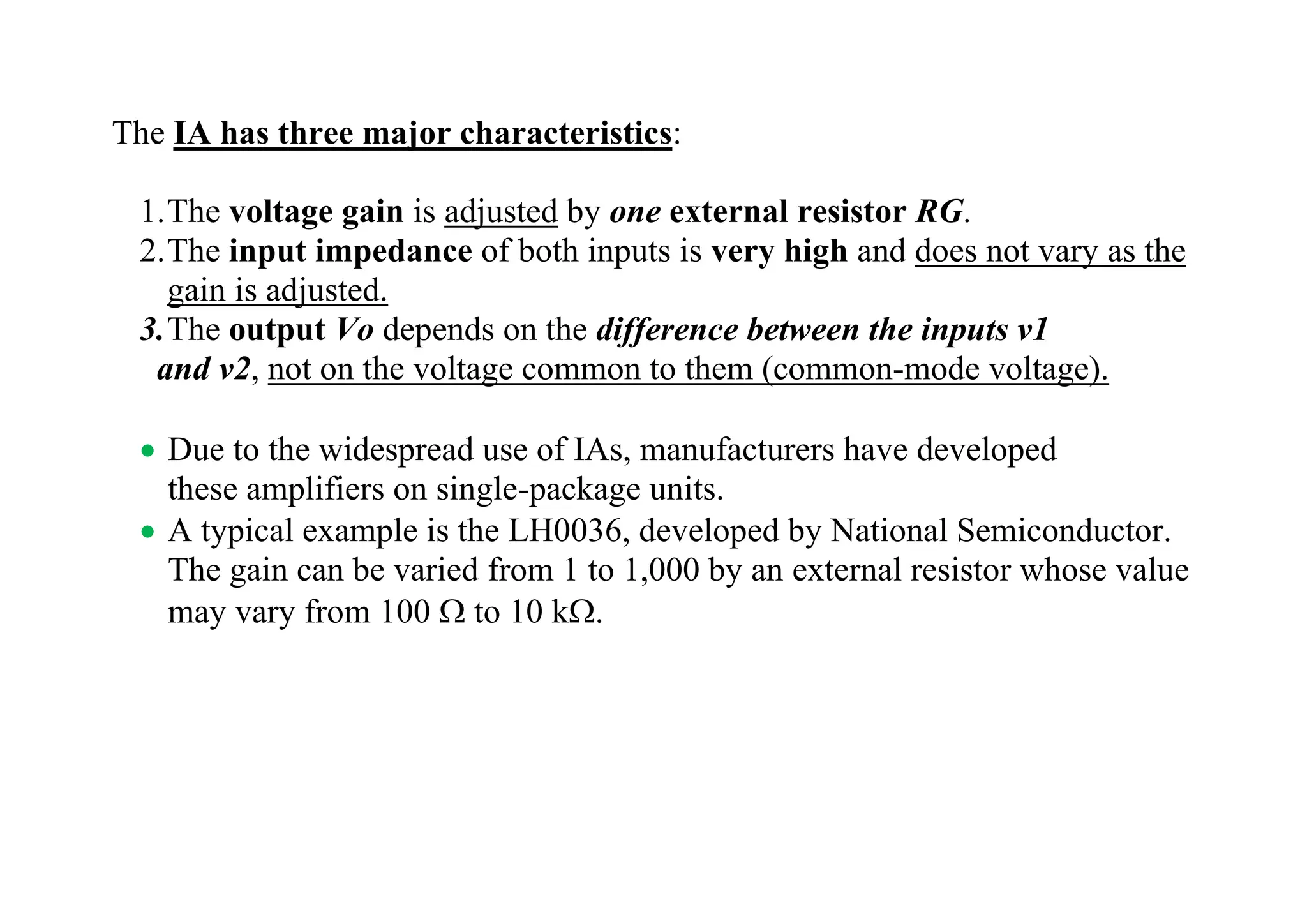 The IA has three major characteristics:

1. The voltage gain is adjusted by one external resistor RG.
2. The input impedance of both inputs is very high and does not vary as the gain is adjusted.
3. The output Vo depends on the difference between the inputs v1 and v2, not on the voltage common to them (common-mode voltage).

• Due to the widespread use of IAs, manufacturers have developed these amplifiers on single-package units.
• A typical example is the LH0036, developed by National Semiconductor. The gain can be varied from 1 to 1,000 by an external resistor whose value may vary from 100 Ω to 10 kΩ.